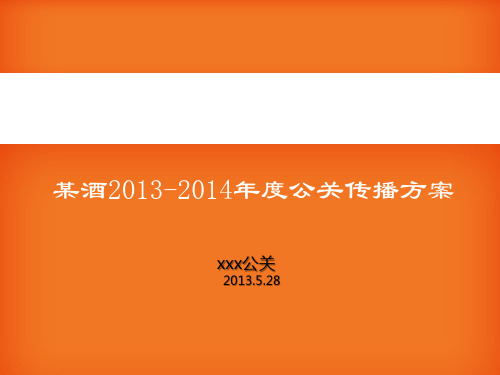 某酒2013-2014年度公关传播方案

xxx公关
2013.5.28